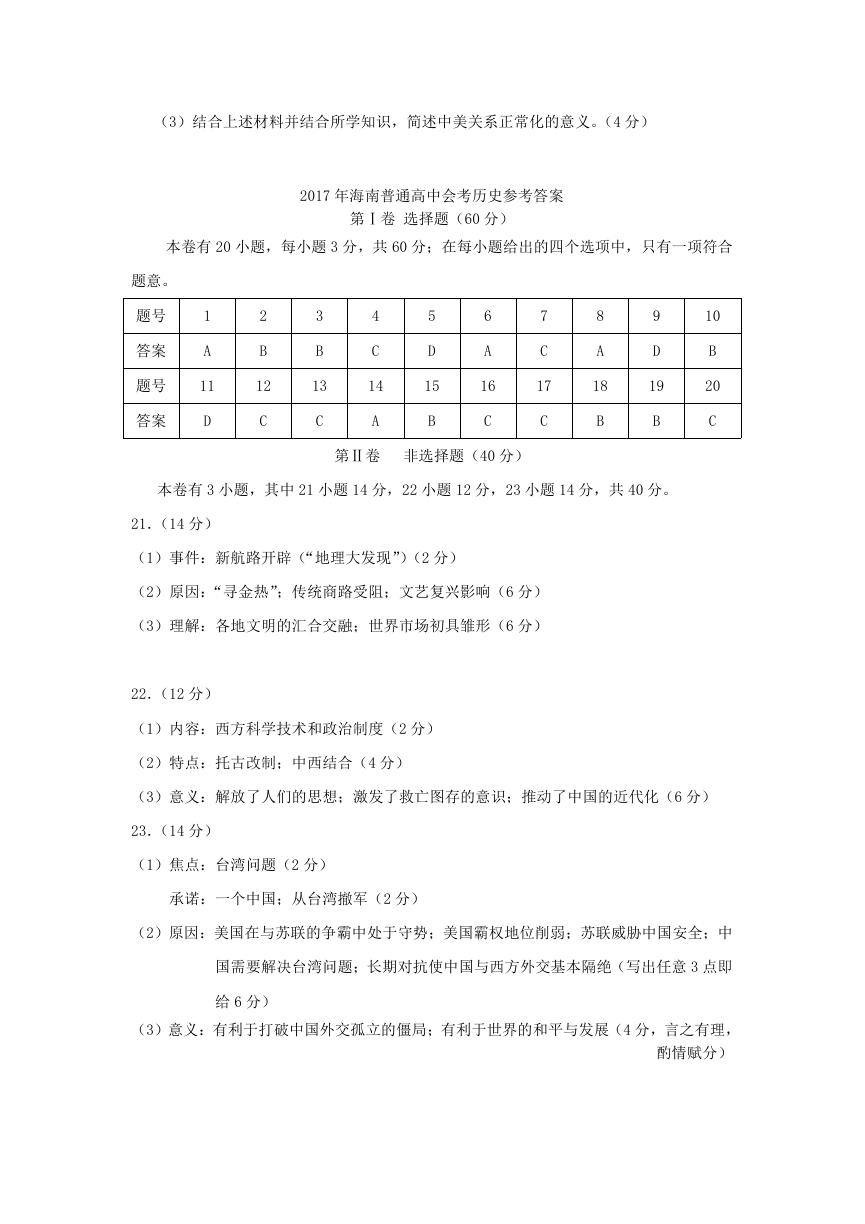 （3）结合上述材料并结合所学知识，简述中美关系正常化的意义。（4分）

2017年海南普通高中会考历史参考答案
第Ⅰ卷 选择题（60分）

本卷有20小题，每小题3分，共60分；在每小题给出的四个选项中，只有一项符合题意。

| 题号 | 1 | 2 | 3 | 4 | 5 | 6 | 7 | 8 | 9 | 10 |
|---|---|---|---|---|---|---|---|---|---|---|
| 答案 | A | B | B | C | D | A | C | A | D | B |
| 题号 | 11 | 12 | 13 | 14 | 15 | 16 | 17 | 18 | 19 | 20 |
| 答案 | D | C | C | A | B | C | C | B | B | C |

第Ⅱ卷　非选择题（40分）

本卷有3小题，其中21小题14分，22小题12分，23小题14分，共40分。

21.（14分）

（1）事件：新航路开辟（“地理大发现”）（2分）

（2）原因：“寻金热”；传统商路受阻；文艺复兴影响（6分）

（3）理解：各地文明的汇合交融；世界市场初具雏形（6分）

22.（12分）

（1）内容：西方科学技术和政治制度（2分）

（2）特点：托古改制；中西结合（4分）

（3）意义：解放了人们的思想；激发了救亡图存的意识；推动了中国的近代化（6分）

23.（14分）

（1）焦点：台湾问题（2分）

承诺：一个中国；从台湾撤军（2分）

（2）原因：美国在与苏联的争霸中处于守势；美国霸权地位削弱；苏联威胁中国安全；中国需要解决台湾问题；长期对抗使中国与西方外交基本隔绝（写出任意3点即给6分）

（3）意义：有利于打破中国外交孤立的僵局；有利于世界的和平与发展（4分，言之有理，酌情赋分）